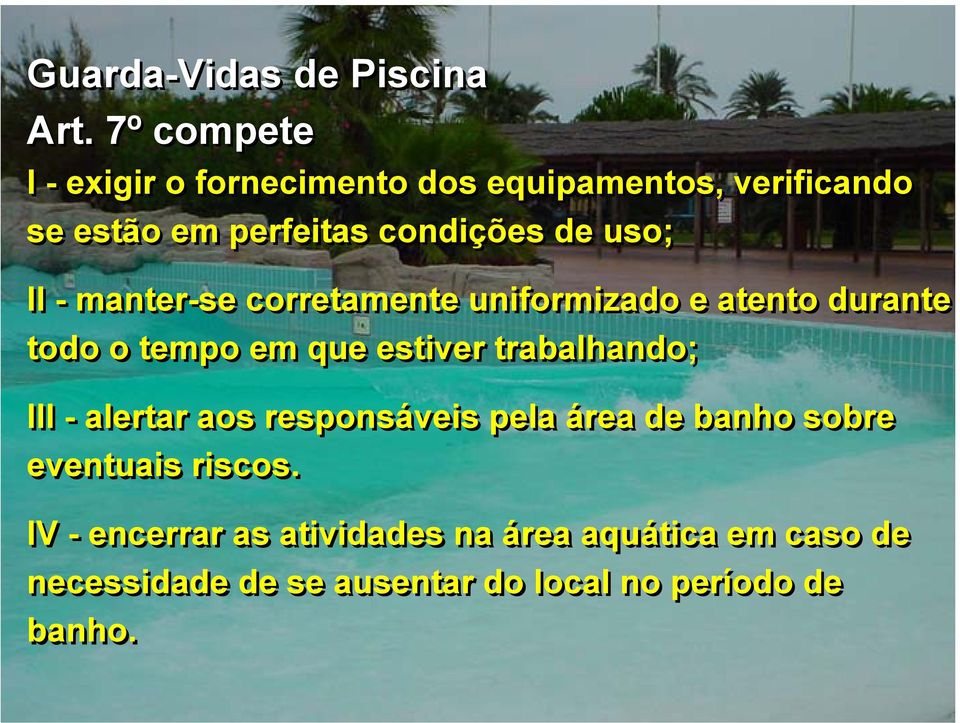 Guarda-Vidas de Piscina
Art. 7º compete

I - exigir o fornecimento dos equipamentos, verificando se estão em perfeitas condições de uso;

II - manter-se corretamente uniformizado e atento durante todo o tempo em que estiver trabalhando;

III - alertar aos responsáveis pela área de banho sobre eventuais riscos.

IV - encerrar as atividades na área aquática em caso de necessidade de se ausentar do local no período de banho.